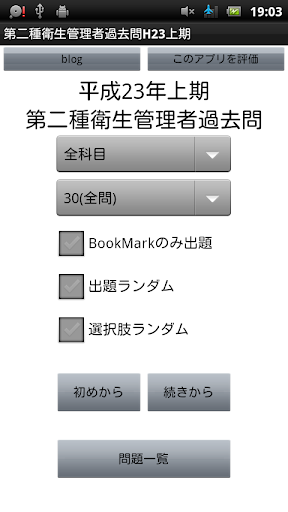 19:03

第二種衛生管理者過去問H23上期

blog

このアプリを評価

平成23年上期
第二種衛生管理者過去問

全科目

30(全問)

BookMarkのみ出題

出題ランダム

選択肢ランダム

初めから

続きから

問題一覧